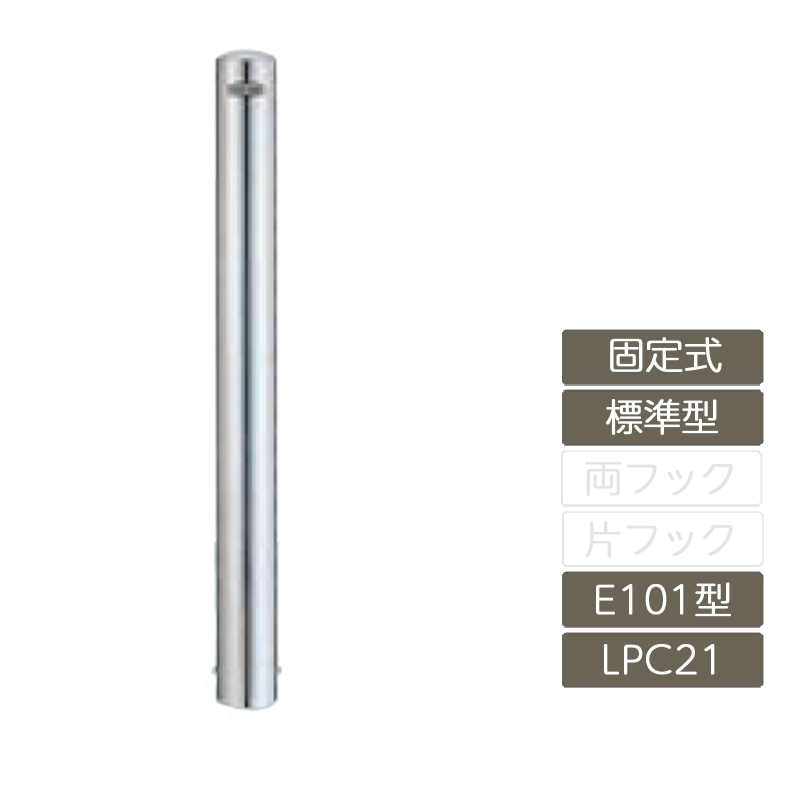 固定式
標準型
両フック
片フック
E101型
LPC21